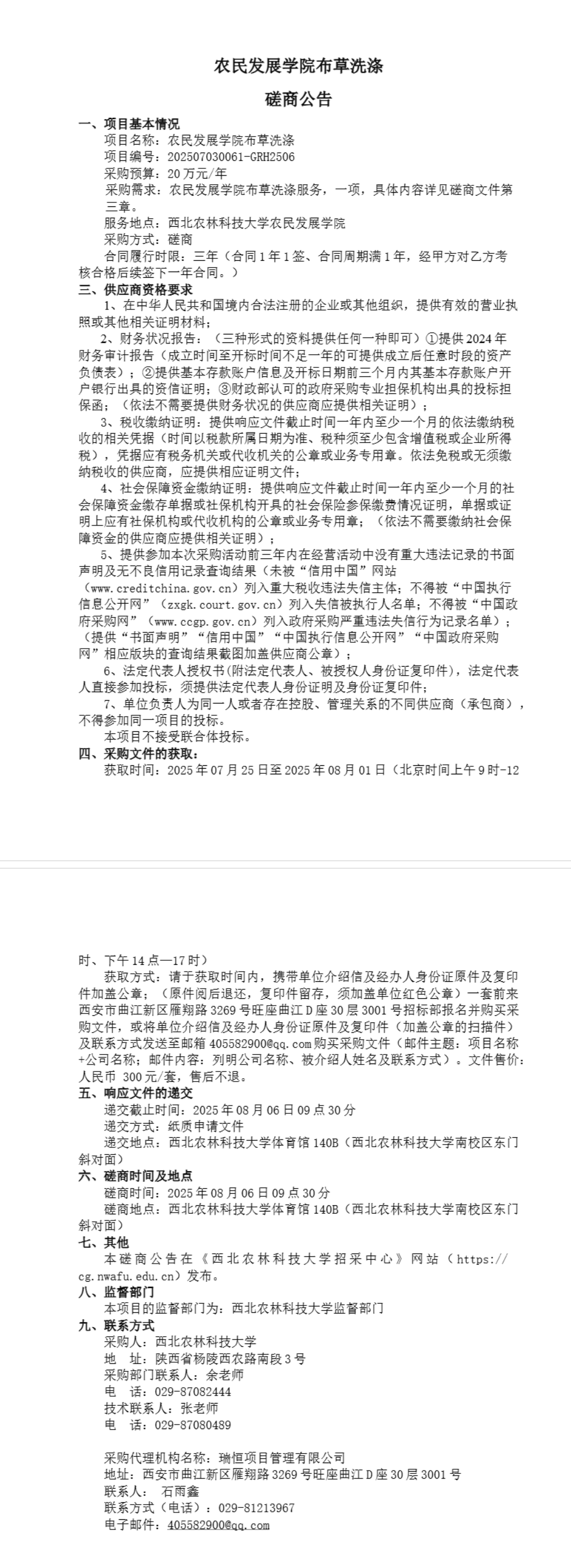 农民发展学院布草洗涤

磋商公告

一、项目基本情况

项目名称：农民发展学院布草洗涤

项目编号：202507030061-GRH2506

采购预算：20万元/年

采购需求：农民发展学院布草洗涤服务，一项，具体内容详见磋商文件第三章。

服务地点：西北农林科技大学农民发展学院

采购方式：磋商

合同履行时限：三年（合同1年1签、合同周期满1年，经甲方对乙方考核合格后续签下一年合同。）

三、供应商资格要求

1、在中华人民共和国境内合法注册的企业或其他组织，提供有效的营业执照或其他相关证明材料；

2、财务状况报告：（三种形式的资料提供任何一种即可）①提供2024年财务审计报告（成立时间至开标时间不足一年的可提供成立后任意时段的资产负债表）；②提供基本存款账户信息及开标日期前三个月内其基本存款账户开户银行出具的资信证明；③财政部认可的政府采购专业担保机构出具的投标担保函；（依法不需要提供财务状况的供应商应提供相关证明）；

3、税收缴纳证明：提供响应文件截止时间一年内至少一个月的依法缴纳税收的相关凭据（时间以税款所属日期为准、税种须至少包含增值税或企业所得税），凭据应有税务机关或代收机关的公章或业务专用章。依法免税或无须缴纳税收的供应商，应提供相应证明文件；

4、社会保障资金缴纳证明：提供响应文件截止时间一年内至少一个月的社会保障资金缴存单据或社保机构开具的社会保险参保缴费情况证明，单据或证明上应有社保机构或代收机构的公章或业务专用章；（依法不需要缴纳社会保障资金的供应商应提供相关证明）；

5、提供参加本次采购活动前三年内在经营活动中没有重大违法记录的书面声明及无不良信用记录查询结果（未被“信用中国”网站（www.creditchina.gov.cn）列入重大税收违法失信主体；不得被“中国执行信息公开网”（zxgk.court.gov.cn）列入失信被执行人名单；不得被“中国政府采购网”（www.ccgp.gov.cn）列入政府采购严重违法失信行为记录名单）；（提供“书面声明”“信用中国”“中国执行信息公开网”“中国政府采购网”相应版块的查询结果截图加盖供应商公章）；

6、法定代表人授权书(附法定代表人、被授权人身份证复印件)，法定代表人直接参加投标，须提供法定代表人身份证明及身份证复印件；

7、单位负责人为同一人或者存在控股、管理关系的不同供应商（承包商），不得参加同一项目的投标。

本项目不接受联合体投标。

四、采购文件的获取：

获取时间：2025年07月25日至2025年08月01日（北京时间上午9时-12时、下午14点—17时）

获取方式：请于获取时间内，携带单位介绍信及经办人身份证原件及复印件加盖公章；（原件阅后退还，复印件留存，须加盖单位红色公章）一套前来西安市曲江新区雁翔路3269号旺座曲江D座30层3001号招标部报名并购买采购文件，或将单位介绍信及经办人身份证原件及复印件（加盖公章的扫描件）及联系方式发送至邮箱405582900@qq.com购买采购文件（邮件主题：项目名称+公司名称；邮件内容：列明公司名称、被介绍人姓名及联系方式）。文件售价：人民币 300元/套，售后不退。

五、响应文件的递交

递交截止时间：2025年08月06日09点30分

递交方式：纸质申请文件

递交地点：西北农林科技大学体育馆140B（西北农林科技大学南校区东门斜对面）

六、磋商时间及地点

磋商时间：2025年08月06日09点30分

磋商地点：西北农林科技大学体育馆140B（西北农林科技大学南校区东门斜对面）

七、其他

本磋商公告在《西北农林科技大学招采中心》网站（https://cg.nwafu.edu.cn）发布。

八、监督部门

本项目的监督部门为：西北农林科技大学监督部门

九、联系方式

采购人：西北农林科技大学
地 址：陕西省杨陵西农路南段3号
采购部门联系人：余老师
电 话：029-87082444
技术联系人：张老师
电 话：029-87080489

采购代理机构名称：瑞恒项目管理有限公司
地址：西安市曲江新区雁翔路3269号旺座曲江D座30层3001号
联系人： 石雨鑫
联系方式（电话）：029-81213967
电子邮件：405582900@qq.com